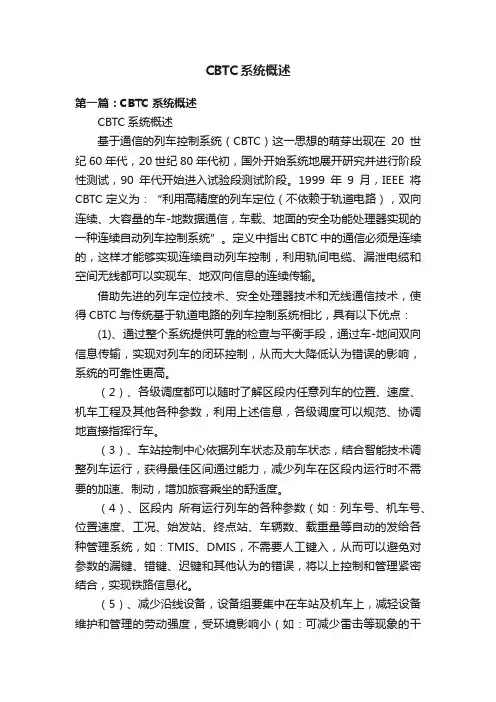 CBTC系统概述

第一篇：CBTC 系统概述

CBTC 系统概述

基于通信的列车控制系统（CBTC）这一思想的萌芽出现在 20 世纪 60 年代，20 世纪 80 年代初，国外开始系统地展开研究并进行阶段性测试，90 年代开始进入试验段测试阶段。1999 年 9 月，IEEE 将 CBTC 定义为：“利用高精度的列车定位（不依赖于轨道电路），双向连续、大容量的车-地数据通信，车载、地面的安全功能处理器实现的一种连续自动列车控制系统”。定义中指出 CBTC 中的通信必须是连续的，这样才能够实现连续自动列车控制，利用轨间电缆、漏泄电缆和空间无线都可以实现车、地双向信息的连续传输。

借助先进的列车定位技术、安全处理器技术和无线通信技术，使得 CBTC 与传统基于轨道电路的列车控制系统相比，具有以下优点：

(1)、通过整个系统提供可靠的检查与平衡手段，通过车-地间双向信息传输，实现对列车的闭环控制，从而大大降低认为错误的影响，系统的可靠性更高。

（2）、各级调度都可以随时了解区段内任意列车的位置、速度、机车工程及其他各种参数，利用上述信息，各级调度可以规范、协调地直接指挥行车。

（3）、车站控制中心依据列车状态及前车状态，结合智能技术调整列车运行，获得最佳区间通过能力，减少列车在区段内运行时不需要的加速、制动，增加旅客乘坐的舒适度。

（4）、区段内 所有运行列车的各种参数（如：列车号、机车号、位置速度、工况、始发站、终点站、车辆数、载重量等自动的发给各种管理系统，如：TMIS、DMIS，不需要人工键入，从而可以避免对参数的漏键、错键、迟键和其他认为的错误，将以上控制和管理紧密结合，实现铁路信息化。

（5）、减少沿线设备，设备组要集中在车站及机车上，减轻设备维护和管理的劳动强度，受环境影响小（如：可减少雷击等现象的干